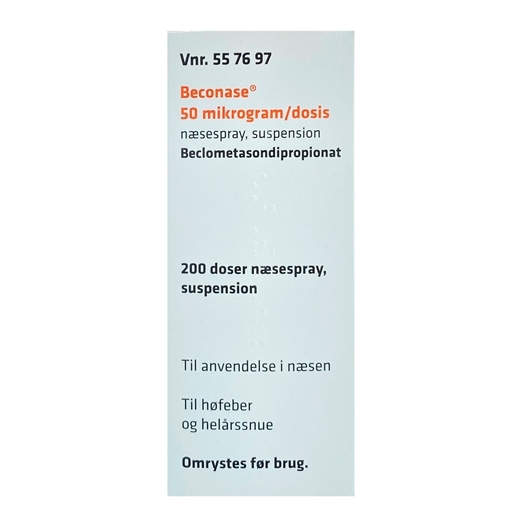 Vnr. 55 76 97

Beconase®
50 mikrogram/dosis
næsespray, suspension
Beclometasondipropionat

200 doser næsespray, suspension

Til anvendelse i næsen

Til høfeber og helårssnue

Omrystes før brug.